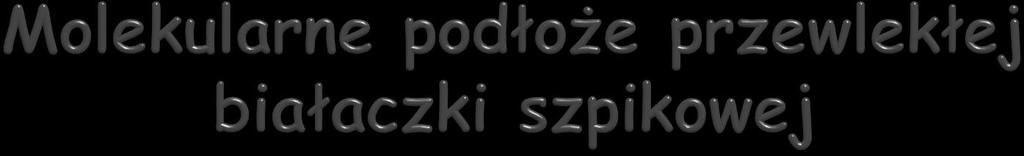 Molekularne podłoże przewlekłej białaczki szpikowej